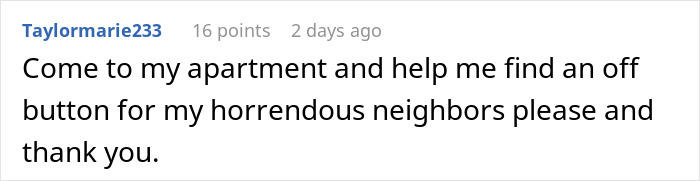 Taylormarie233 16 points 2 days ago

Come to my apartment and help me find an off button for my horrendous neighbors please and thank you.